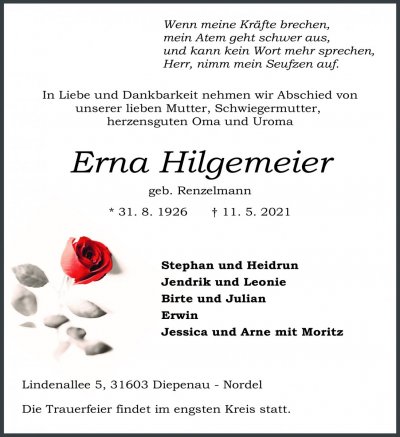 Wenn meine Kräfte brechen,
mein Atem geht schwer aus,
und kann kein Wort mehr sprechen,
Herr, nimm mein Seufzen auf.

In Liebe und Dankbarkeit nehmen wir Abschied von unserer lieben Mutter, Schwiegermutter, herzensguten Oma und Uroma

Erna Hilgemeier

geb. Renzelmann

* 31. 8. 1926 † 11. 5. 2021

Stephan und Heidrun
Jendrik und Leonie
Birte und Julian
Erwin
Jessica und Arne mit Moritz

Lindenallee 5, 31603 Diepenau - Nordel

Die Trauerfeier findet im engsten Kreis statt.